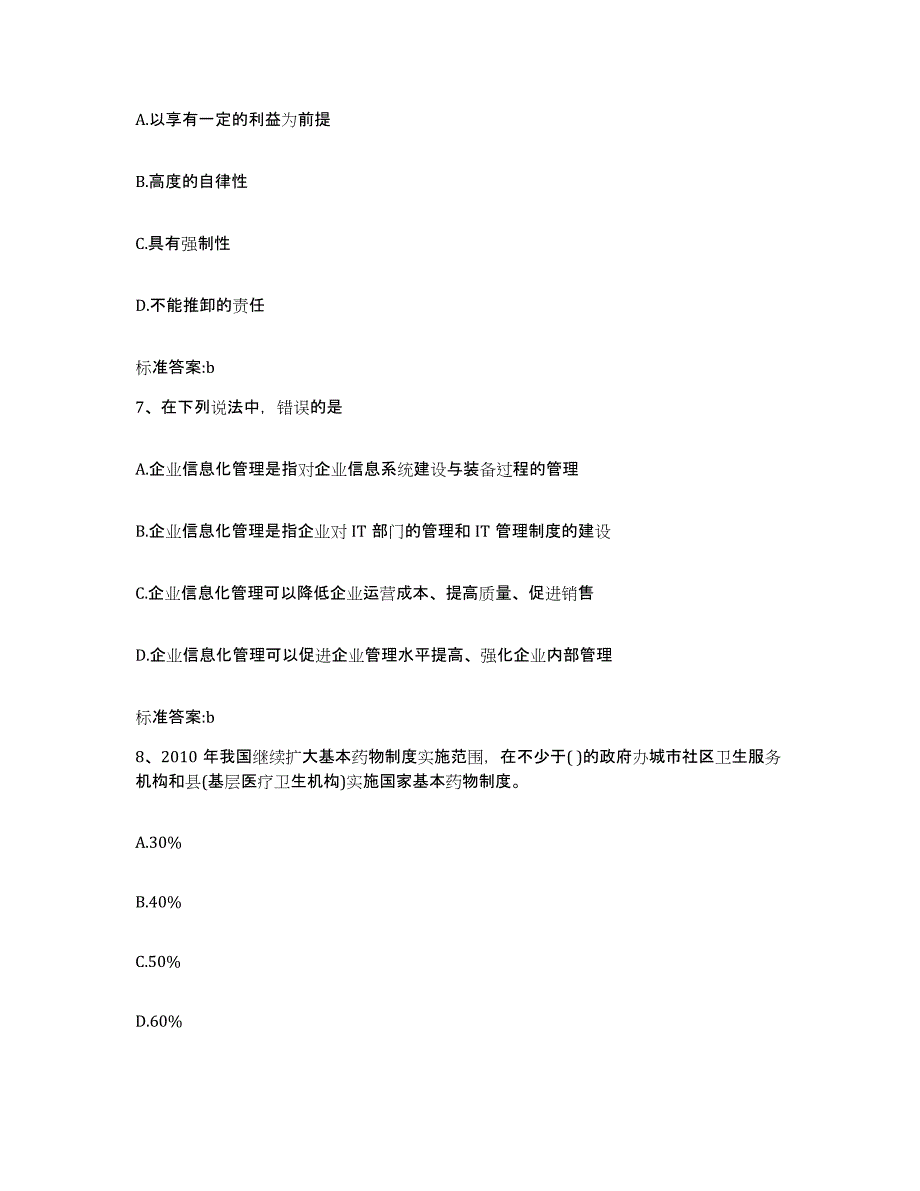 A.以享有一定的利益为前提

B.高度的自律性

C.具有强制性

D.不能推卸的责任

标准答案:b

7、在下列说法中，错误的是

A.企业信息化管理是指对企业信息系统建设与装备过程的管理

B.企业信息化管理是指企业对 IT 部门的管理和 IT 管理制度的建设

C.企业信息化管理可以降低企业运营成本、提高质量、促进销售

D.企业信息化管理可以促进企业管理水平提高、强化企业内部管理

标准答案:b

8、2010 年我国继续扩大基本药物制度实施范围，在不少于( )的政府办城市社区卫生服务机构和县(基层医疗卫生机构)实施国家基本药物制度。

A.30%

B.40%

C.50%

D.60%